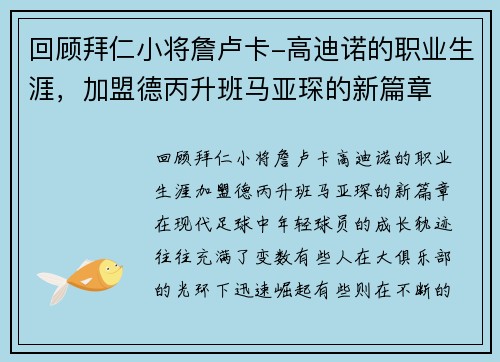 回顾拜仁小将詹卢卡-高迪诺的职业生涯，加盟德丙升班马亚琛的新篇章

回顾拜仁小将詹卢卡高迪诺的职业生涯加盟德丙升班马亚琛的新篇章在现代足球中年轻球员的成长轨迹往往充满了变数有些人在大俱乐部的光环下迅速崛起有些则在不断的